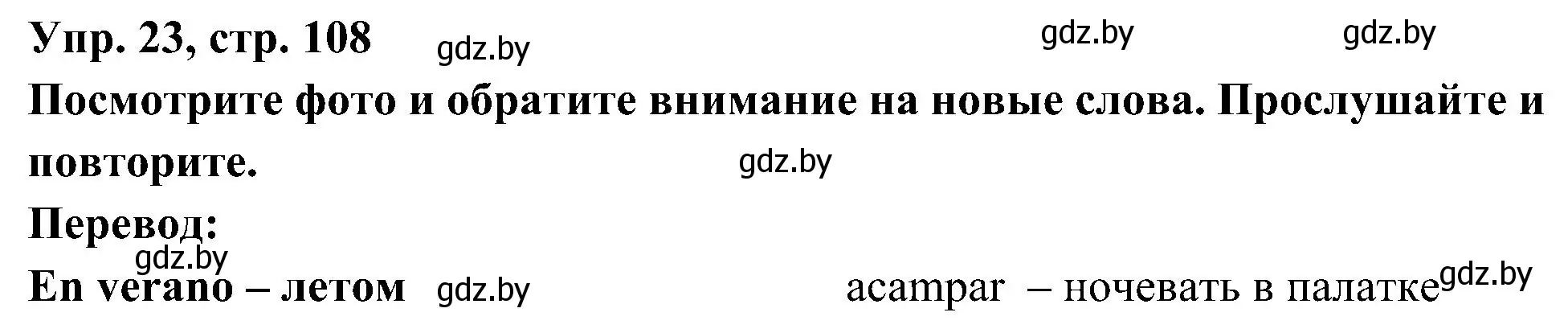 Упр. 23, стр. 108 gdz.by gdz.by gdz.by

Посмотрите фото и обратите внимание на новые слова. Прослушайте и повторите. gdz.by

Перевод:

gdz.by

En verano – летом gdz.by acampar – ночевать в палатке gdz.by